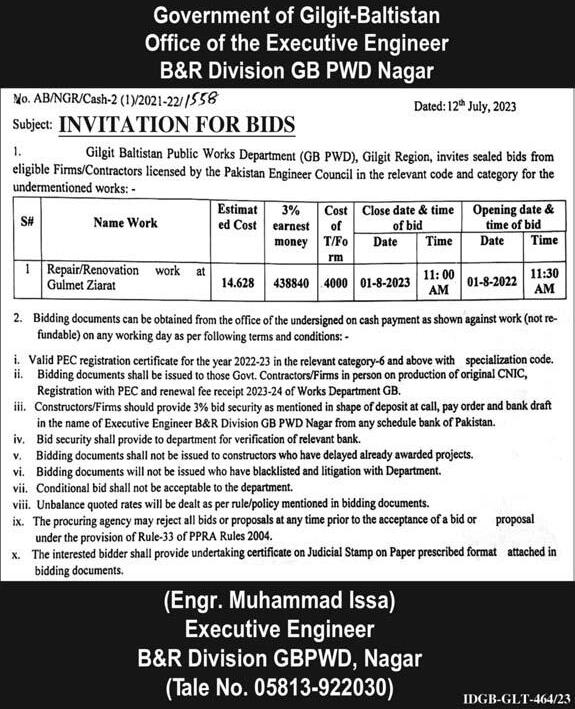 Government of Gilgit-Baltistan
Office of the Executive Engineer
B&R Division GB PWD Nagar

No. AB/NGR/Cash-2 (1)/2021-22/1558

Dated: 12th July, 2023

Subject: INVITATION FOR BIDS

1. Gilgit Baltistan Public Works Department (GB PWD), Gilgit Region, invites sealed bids from eligible Firms/Contractors licensed by the Pakistan Engineer Council in the relevant code and category for the undermentioned works: -

| S# | Name Work | Estimated Cost | 3% earnest money | Cost of T/Form | Close date & time of bid Date | Close date & time of bid Time | Opening date & time of bid Date | Opening date & time of bid Time |
|---|---|---|---|---|---|---|---|---|
| 1 | Repair/Renovation work at Gulmet Ziarat | 14.628 | 438840 | 4000 | 01-8-2023 | 11: 00 AM | 01-8-2022 | 11:30 AM |

2. Bidding documents can be obtained from the office of the undersigned on cash payment as shown against work (not refundable) on any working day as per following terms and conditions: -

i. Valid PEC registration certificate for the year 2022-23 in the relevant category-6 and above with specialization code.
ii. Bidding documents shall be issued to those Govt. Contractors/Firms in person on production of original CNIC, Registration with PEC and renewal fee receipt 2023-24 of Works Department GB.
iii. Constructors/Firms should provide 3% bid security as mentioned in shape of deposit at call, pay order and bank draft in the name of Executive Engineer B&R Division GB PWD Nagar from any schedule bank of Pakistan.
iv. Bid security shall provide to department for verification of relevant bank.
v. Bidding documents shall not be issued to constructors who have delayed already awarded projects.
vi. Bidding documents will not be issued who have blacklisted and litigation with Department.
vii. Conditional bid shall not be acceptable to the department.
viii. Unbalance quoted rates will be dealt as per rule/policy mentioned in bidding documents.
ix. The procuring agency may reject all bids or proposals at any time prior to the acceptance of a bid or proposal under the provision of Rule-33 of PPRA Rules 2004.
x. The interested bidder shall provide undertaking certificate on Judicial Stamp on Paper prescribed format attached in bidding documents.

(Engr. Muhammad Issa)
Executive Engineer
B&R Division GBPWD, Nagar
(Tale No. 05813-922030)

IDGB-GLT-464/23